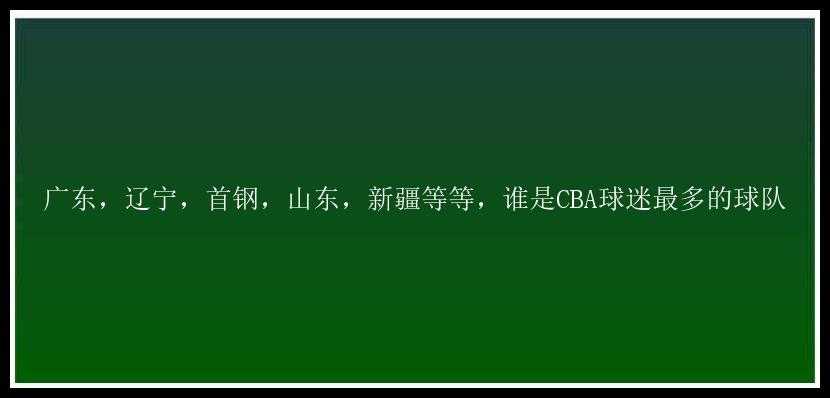 广东，辽宁，首钢，山东，新疆等等，谁是CBA球迷最多的球队